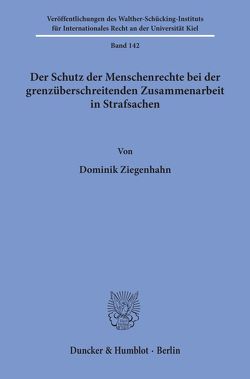 Veröffentlichungen des Walther-Schücking-Instituts für Internationales Recht an der Universität Kiel

Band 142

Der Schutz der Menschenrechte bei der grenzüberschreitenden Zusammenarbeit in Strafsachen

Von

Dominik Ziegenhahn

Duncker & Humblot · Berlin